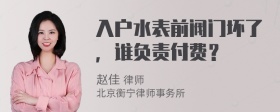 入户水表前阀门坏了，谁负责付费？

赵佳 律师
北京衡宁律师事务所